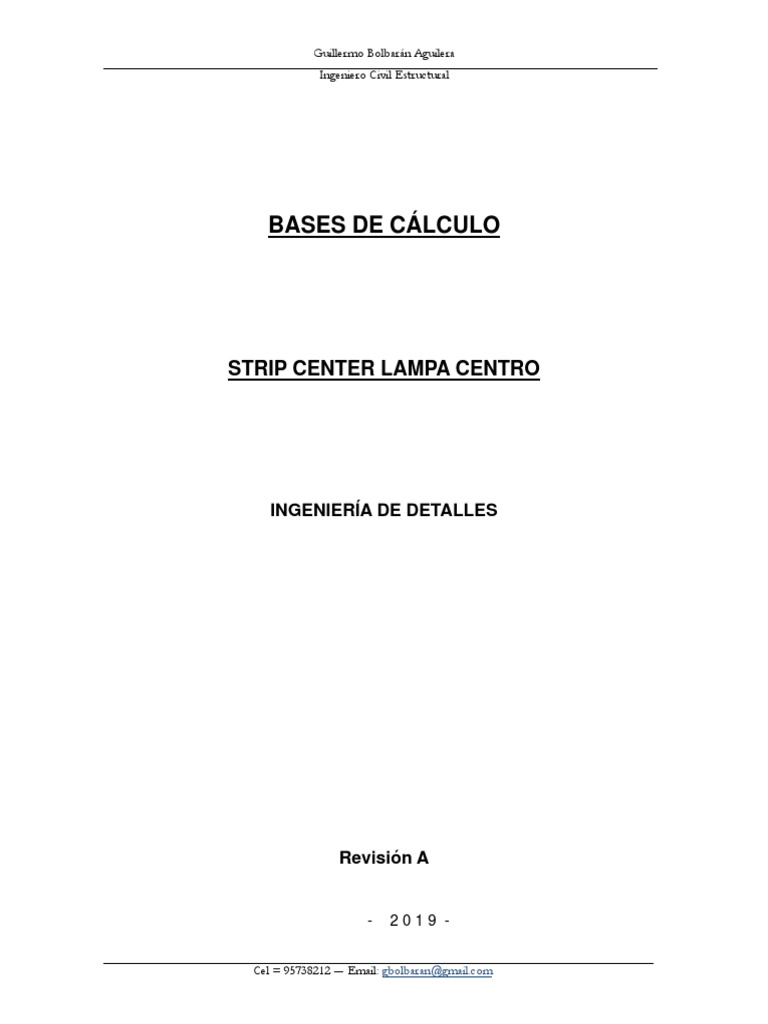 Guillermo Bolbarán Aguilera

Ingeniero Civil Estructural

BASES DE CÁLCULO

STRIP CENTER LAMPA CENTRO

INGENIERÍA DE DETALLES

Revisión A

- 2019 -

Cel = 95738212 — Email: gbolbaran@gmail.com